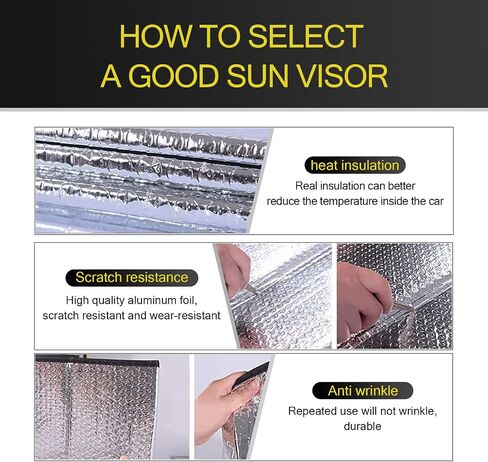 HOW TO SELECT
A GOOD SUN VISOR

heat insulation

Real insulation can better reduce the temperature inside the car

Scratch resistance

High quality aluminum foil, scratch resistant and wear-resistant

Anti wrinkle

Repeated use will not wrinkle, durable